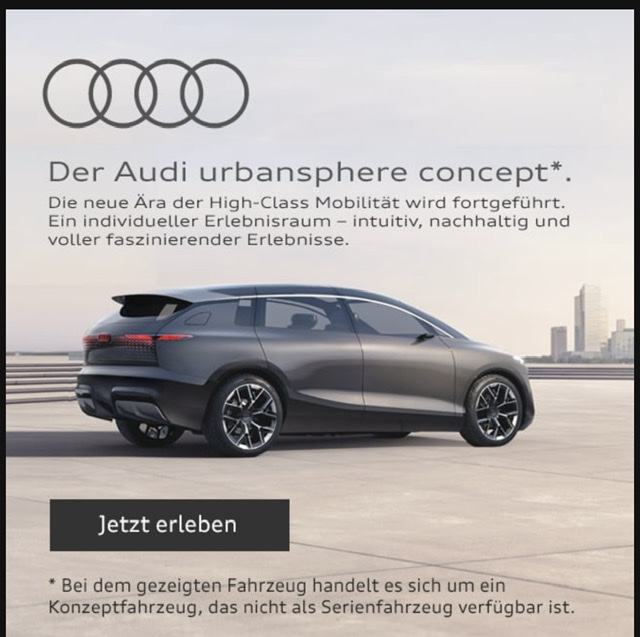 Der Audi urbansphere concept*.

Die neue Ära der High-Class Mobilität wird fortgeführt. Ein individueller Erlebnisraum – intuitiv, nachhaltig und voller faszinierender Erlebnisse.

Jetzt erleben

* Bei dem gezeigten Fahrzeug handelt es sich um ein Konzeptfahrzeug, das nicht als Serienfahrzeug verfügbar ist.